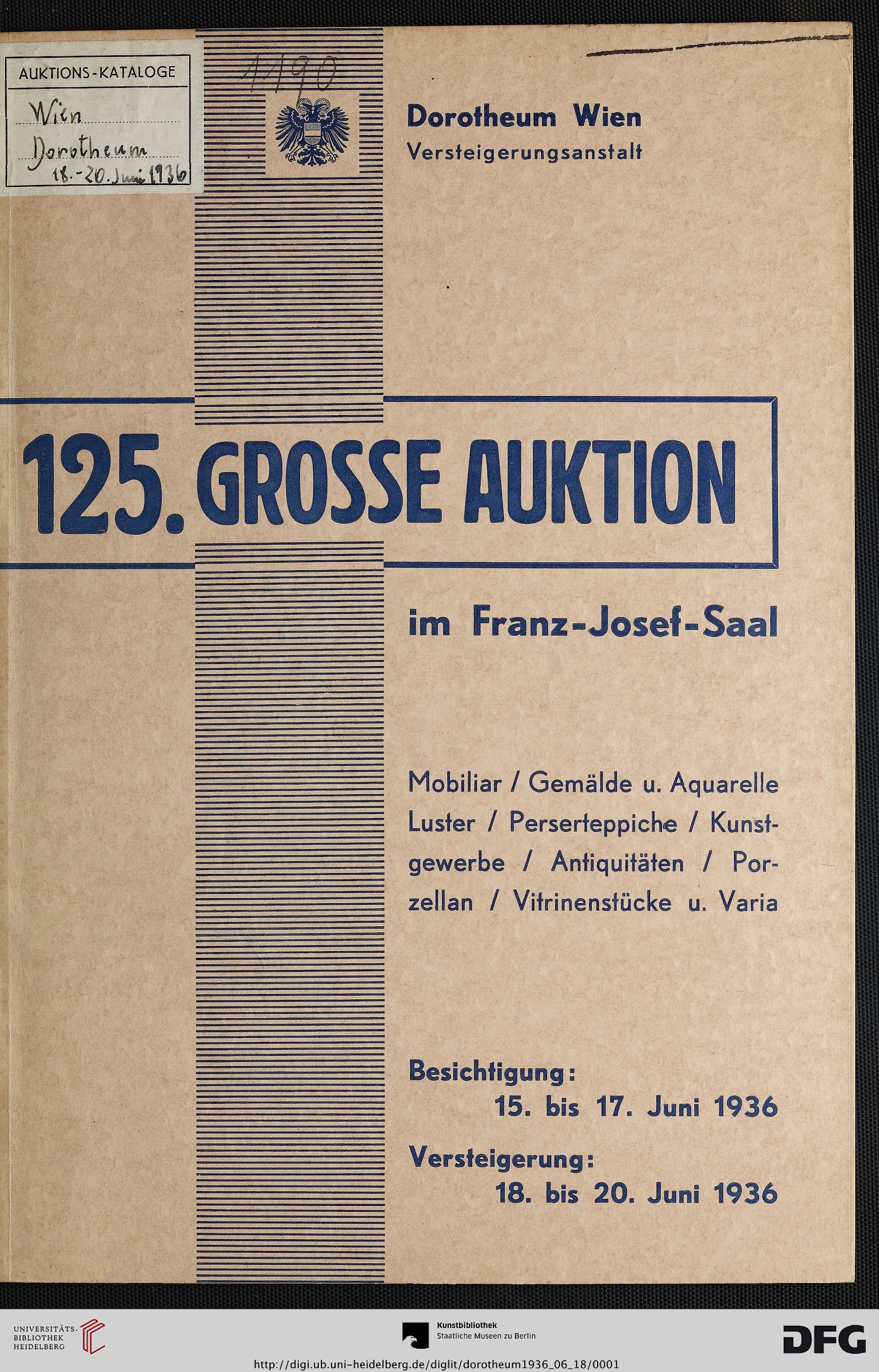 AUKTIONS-KATALOGE
Wien
Dorotheum
18.-20. Juni 1936

1190

Dorotheum Wien
Versteigerungsanstalt

125. GROSSE AUKTION

im Franz-Josef-Saal

Mobiliar / Gemälde u. Aquarelle Luster / Perserteppiche / Kunstgewerbe / Antiquitäten / Porzellan / Vitrinenstücke u. Varia

Besichtigung:
15. bis 17. Juni 1936

Versteigerung:
18. bis 20. Juni 1936

UNIVERSITÄTS-BIBLIOTHEK HEIDELBERG

Kunstbibliothek
Staatliche Museen zu Berlin

DFG

http://digi.ub.uni-heidelberg.de/diglit/dorotheum1936_06_18/0001